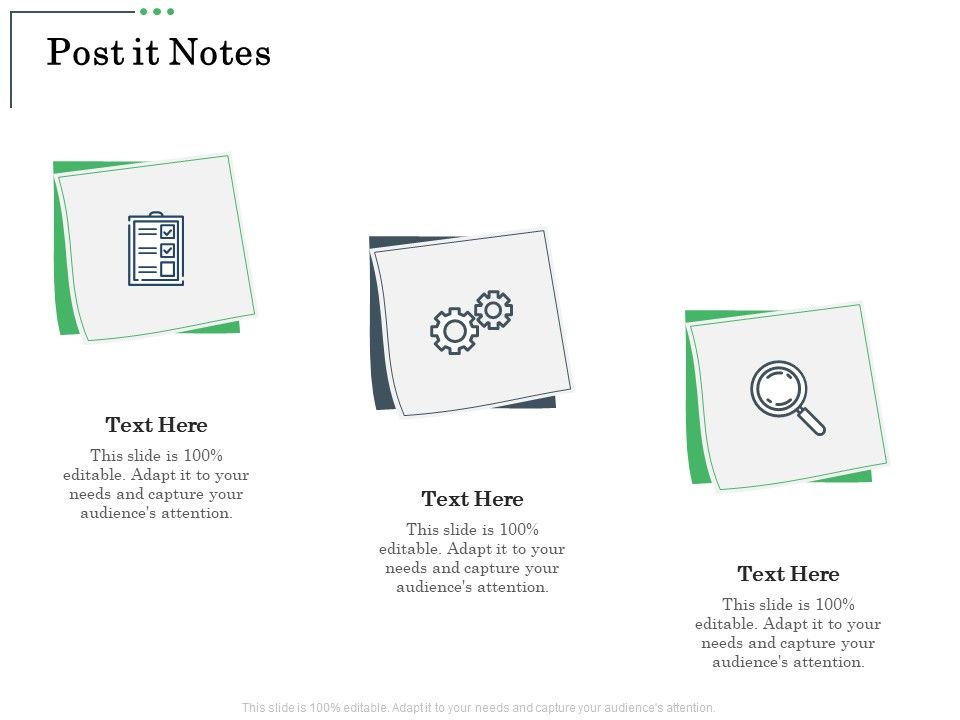 Post it Notes

Text Here

This slide is 100% editable. Adapt it to your needs and capture your audience's attention.

Text Here

This slide is 100% editable. Adapt it to your needs and capture your audience's attention.

Text Here

This slide is 100% editable. Adapt it to your needs and capture your audience's attention.

This slide is 100% editable. Adapt it to your needs and capture your audience's attention.